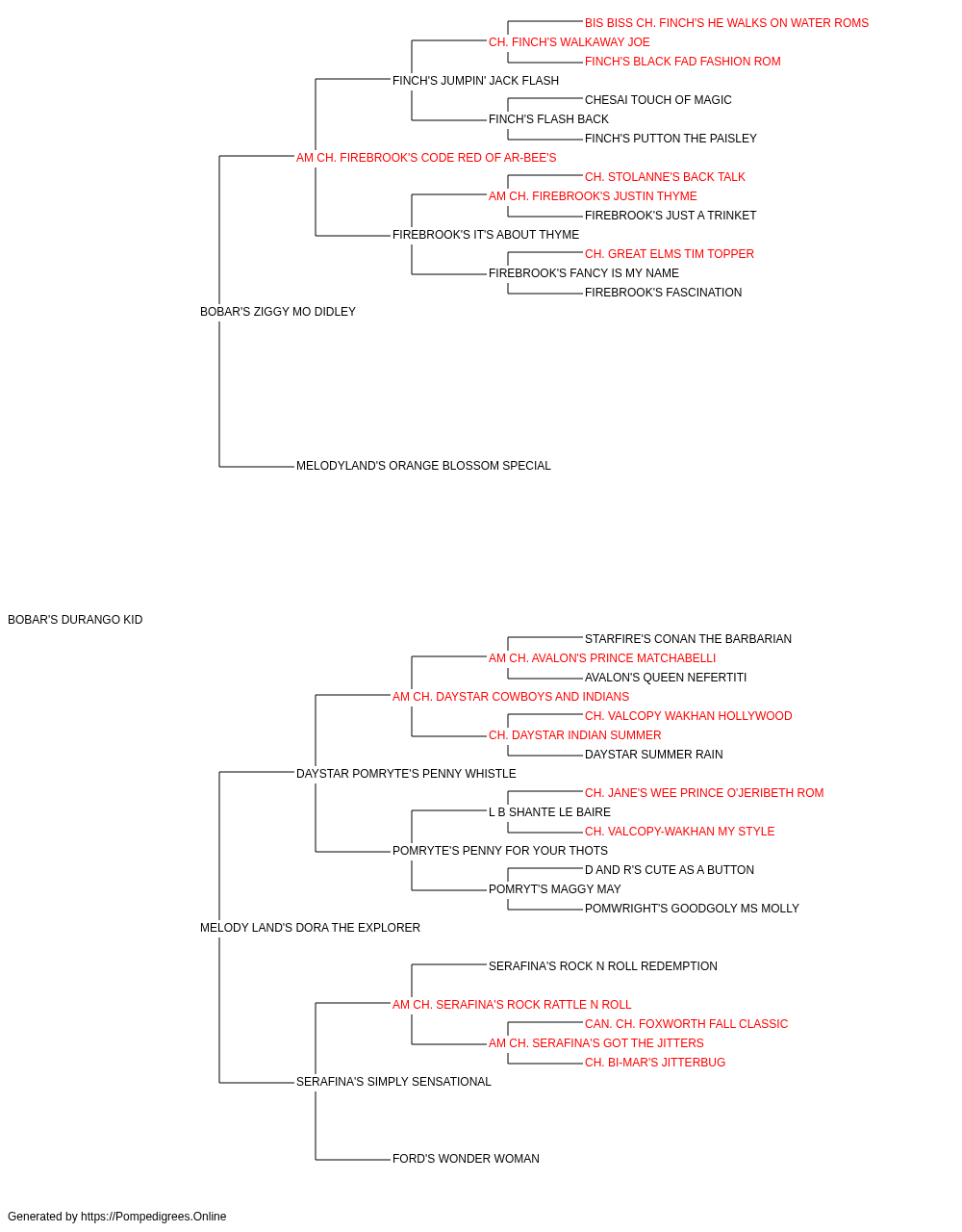 BIS BISS CH. FINCH'S HE WALKS ON WATER ROMS
CH. FINCH'S WALKAWAY JOE
FINCH'S BLACK FAD FASHION ROM
FINCH'S JUMPIN' JACK FLASH
CHESAI TOUCH OF MAGIC
FINCH'S FLASH BACK
FINCH'S PUTTON THE PAISLEY
AM CH. FIREBROOK'S CODE RED OF AR-BEE'S
CH. STOLANNE'S BACK TALK
AM CH. FIREBROOK'S JUSTIN THYME
FIREBROOK'S JUST A TRINKET
FIREBROOK'S IT'S ABOUT THYME
CH. GREAT ELMS TIM TOPPER
FIREBROOK'S FANCY IS MY NAME
FIREBROOK'S FASCINATION
BOBAR'S ZIGGY MO DIDLEY
MELODYLAND'S ORANGE BLOSSOM SPECIAL
BOBAR'S DURANGO KID
STARFIRE'S CONAN THE BARBARIAN
AM CH. AVALON'S PRINCE MATCHABELLI
AVALON'S QUEEN NEFERTITI
AM CH. DAYSTAR COWBOYS AND INDIANS
CH. VALCOPY WAKHAN HOLLYWOOD
CH. DAYSTAR INDIAN SUMMER
DAYSTAR SUMMER RAIN
DAYSTAR POMRYTE'S PENNY WHISTLE
CH. JANE'S WEE PRINCE O'JERIBETH ROM
L B SHANTE LE BAIRE
CH. VALCOPY-WAKHAN MY STYLE
POMRYTE'S PENNY FOR YOUR THOTS
D AND R'S CUTE AS A BUTTON
POMRYT'S MAGGY MAY
POMWRIGHT'S GOODGOLY MS MOLLY
MELODY LAND'S DORA THE EXPLORER
SERAFINA'S ROCK N ROLL REDEMPTION
AM CH. SERAFINA'S ROCK RATTLE N ROLL
CAN. CH. FOXWORTH FALL CLASSIC
AM CH. SERAFINA'S GOT THE JITTERS
CH. BI-MAR'S JITTERBUG
SERAFINA'S SIMPLY SENSATIONAL
FORD'S WONDER WOMAN
Generated by https://Pompedigrees.Online